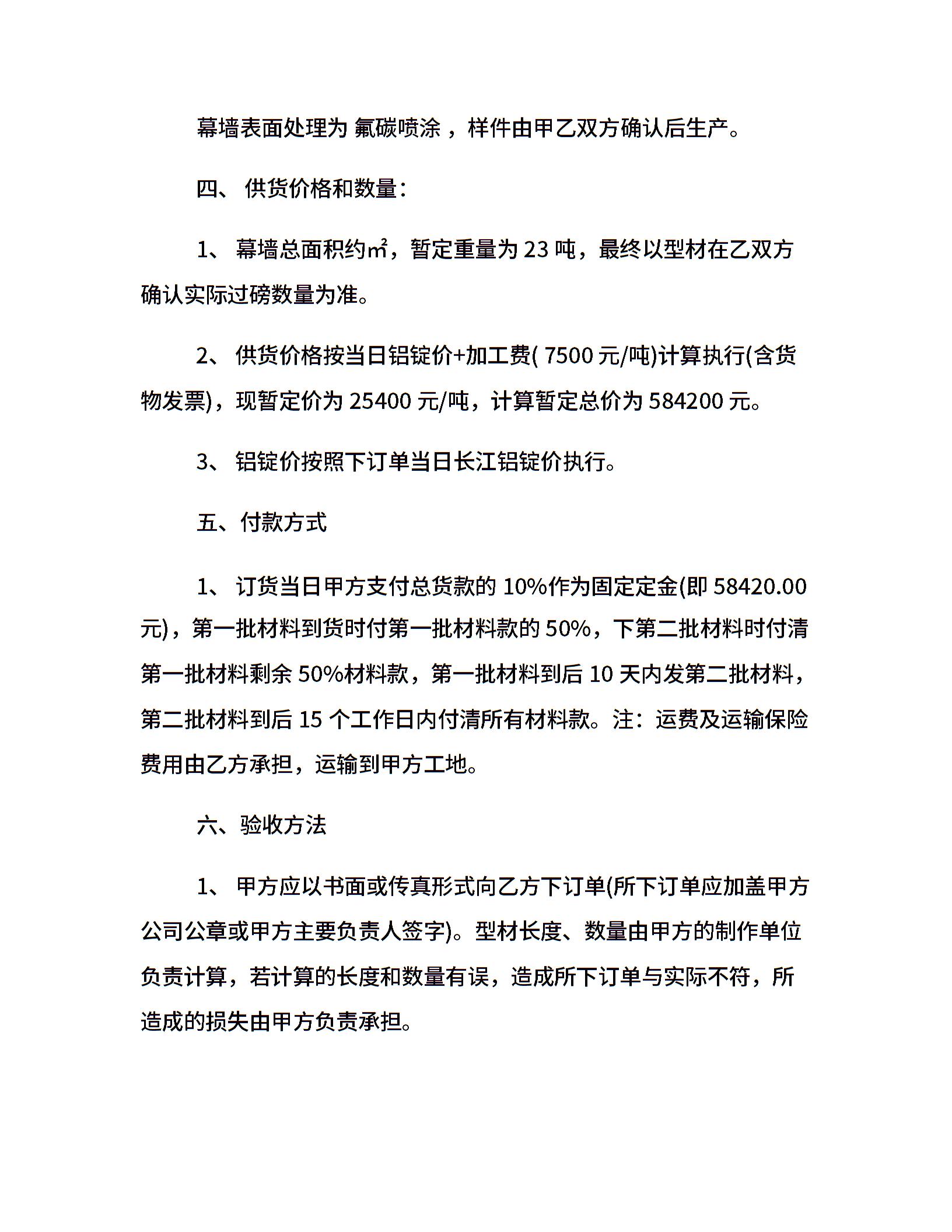 幕墙表面处理为 氟碳喷涂 ，样件由甲乙双方确认后生产。

四、 供货价格和数量：

1、 幕墙总面积约㎡，暂定重量为 23 吨，最终以型材在乙双方确认实际过磅数量为准。

2、 供货价格按当日铝锭价+加工费( 7500 元/吨)计算执行(含货物发票)，现暂定价为 25400 元/吨，计算暂定总价为 584200 元。

3、 铝锭价按照下订单当日长江铝锭价执行。

五、付款方式

1、 订货当日甲方支付总货款的 10%作为固定定金(即 58420.00 元)，第一批材料到货时付第一批材料款的 50%，下第二批材料时付清第一批材料剩余 50%材料款，第一批材料到后 10 天内发第二批材料，第二批材料到后 15 个工作日内付清所有材料款。注：运费及运输保险费用由乙方承担，运输到甲方工地。

六、验收方法

1、 甲方应以书面或传真形式向乙方下订单(所下订单应加盖甲方公司公章或甲方主要负责人签字)。型材长度、数量由甲方的制作单位负责计算，若计算的长度和数量有误，造成所下订单与实际不符，所造成的损失由甲方负责承担。